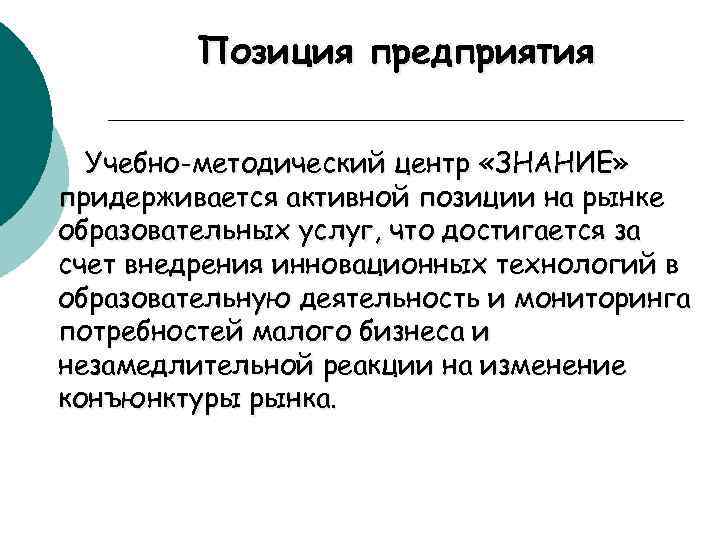 Позиция предприятия

Учебно-методический центр «ЗНАНИЕ» придерживается активной позиции на рынке образовательных услуг, что достигается за счет внедрения инновационных технологий в образовательную деятельность и мониторинга потребностей малого бизнеса и незамедлительной реакции на изменение конъюнктуры рынка.